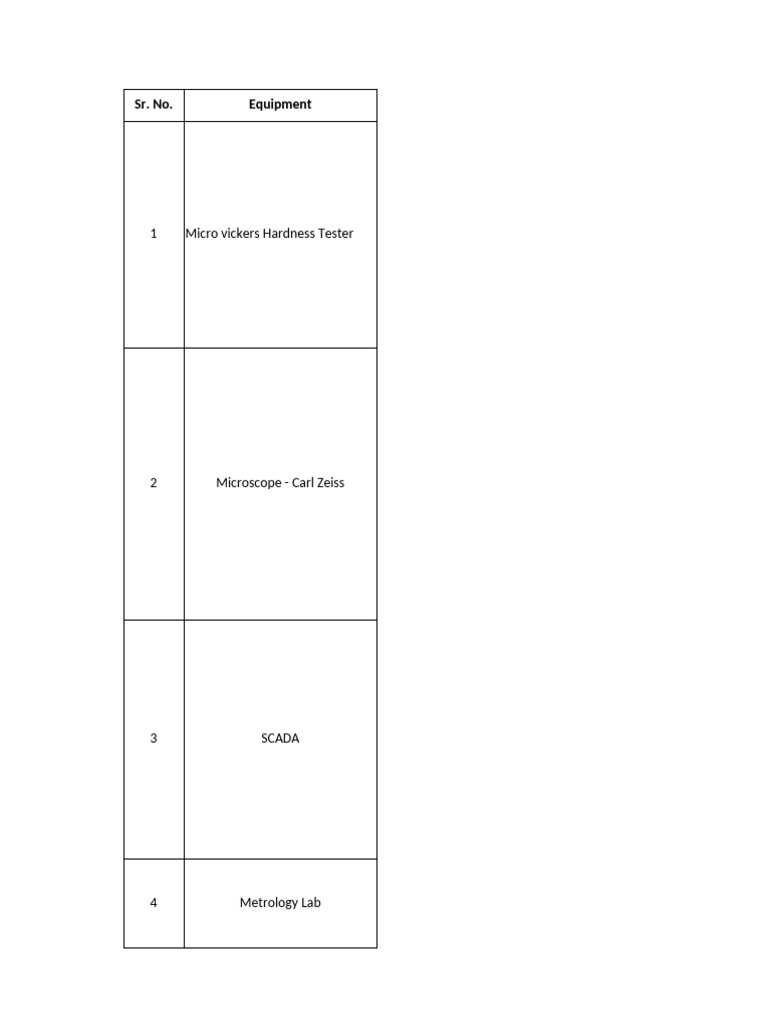 | Sr. No. | Equipment |
|---|---|
| 1 | Micro vickers Hardness Tester |
| 2 | Microscope - Carl Zeiss |
| 3 | SCADA |
| 4 | Metrology Lab |